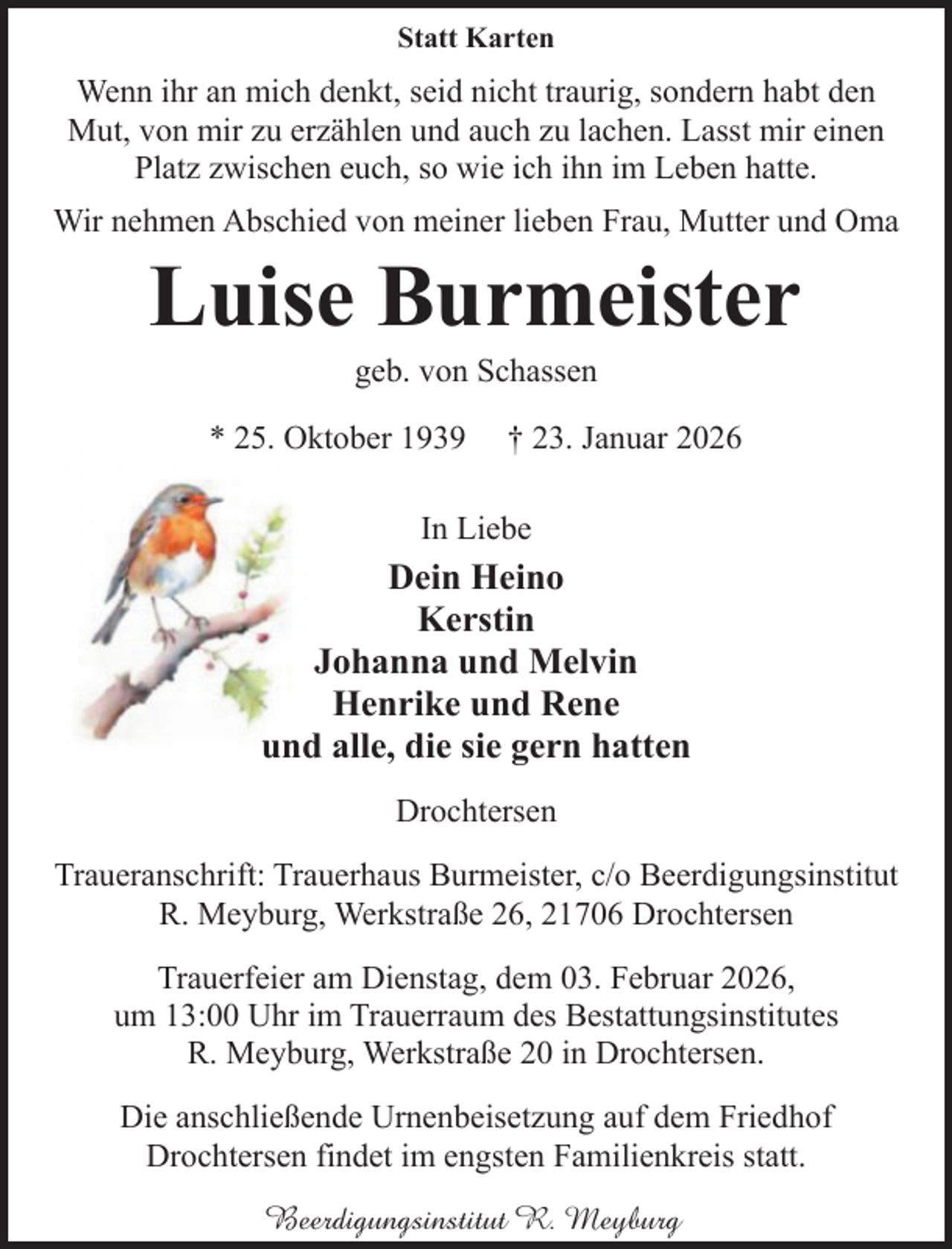 Statt Karten

Wenn ihr an mich denkt, seid nicht traurig, sondern habt den Mut, von mir zu erzählen und auch zu lachen. Lasst mir einen Platz zwischen euch, so wie ich ihn im Leben hatte.

Wir nehmen Abschied von meiner lieben Frau, Mutter und Oma

Luise Burmeister

geb. von Schassen

* 25. Oktober 1939 † 23. Januar 2026

In Liebe

Dein Heino
Kerstin
Johanna und Melvin
Henrike und Rene
und alle, die sie gern hatten

Drochtersen

Traueranschrift: Trauerhaus Burmeister, c/o Beerdigungsinstitut R. Meyburg, Werkstraße 26, 21706 Drochtersen

Trauerfeier am Dienstag, dem 03. Februar 2026, um 13:00 Uhr im Trauerraum des Bestattungsinstitutes R. Meyburg, Werkstraße 20 in Drochtersen.

Die anschließende Urnenbeisetzung auf dem Friedhof Drochtersen findet im engsten Familienkreis statt.

Beerdigungsinstitut R. Meyburg